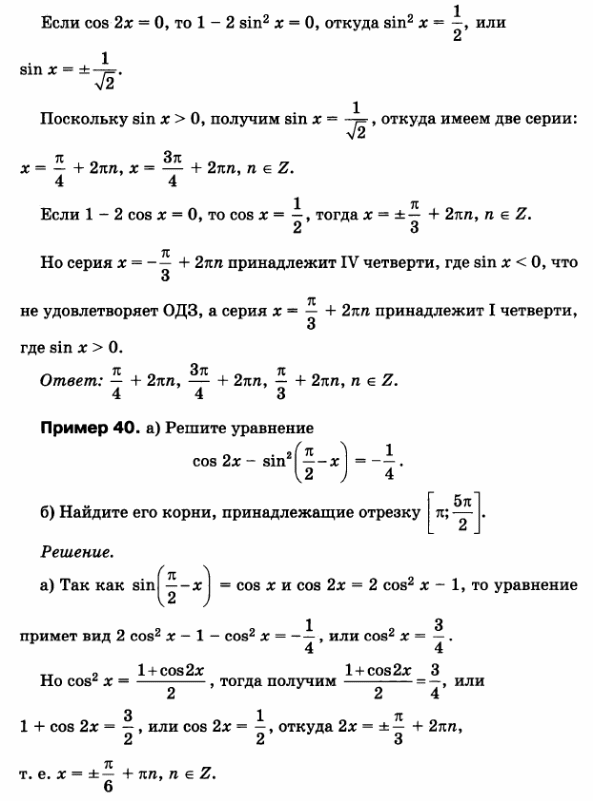 Если $\cos 2x = 0$, то $1 - 2\sin^2 x = 0$, откуда $\sin^2 x = \frac{1}{2}$, или $\sin x = \pm\frac{1}{\sqrt{2}}$.

Поскольку $\sin x > 0$, получим $\sin x = \frac{1}{\sqrt{2}}$, откуда имеем две серии: $x = \frac{\pi}{4} + 2\pi n$, $x = \frac{3\pi}{4} + 2\pi n$, $n \in Z$.

Если $1 - 2\cos x = 0$, то $\cos x = \frac{1}{2}$, тогда $x = \pm\frac{\pi}{3} + 2\pi n$, $n \in Z$.

Но серия $x = -\frac{\pi}{3} + 2\pi n$ принадлежит IV четверти, где $\sin x < 0$, что не удовлетворяет ОДЗ, а серия $x = \frac{\pi}{3} + 2\pi n$ принадлежит I четверти, где $\sin x > 0$.

Ответ: $\frac{\pi}{4} + 2\pi n$, $\frac{3\pi}{4} + 2\pi n$, $\frac{\pi}{3} + 2\pi n$, $n \in Z$.

Пример 40. а) Решите уравнение
$\cos 2x - \sin^2\left(\frac{\pi}{2} - x\right) = -\frac{1}{4}$.

б) Найдите его корни, принадлежащие отрезку $\left[\pi; \frac{5\pi}{2}\right]$.

Решение.

а) Так как $\sin\left(\frac{\pi}{2} - x\right) = \cos x$ и $\cos 2x = 2\cos^2 x - 1$, то уравнение примет вид $2\cos^2 x - 1 - \cos^2 x = -\frac{1}{4}$, или $\cos^2 x = \frac{3}{4}$.

Но $\cos^2 x = \frac{1 + \cos 2x}{2}$, тогда получим $\frac{1 + \cos 2x}{2} = \frac{3}{4}$, или $1 + \cos 2x = \frac{3}{2}$, или $\cos 2x = \frac{1}{2}$, откуда $2x = \pm\frac{\pi}{3} + 2\pi n$, т. е. $x = \pm\frac{\pi}{6} + \pi n$, $n \in Z$.